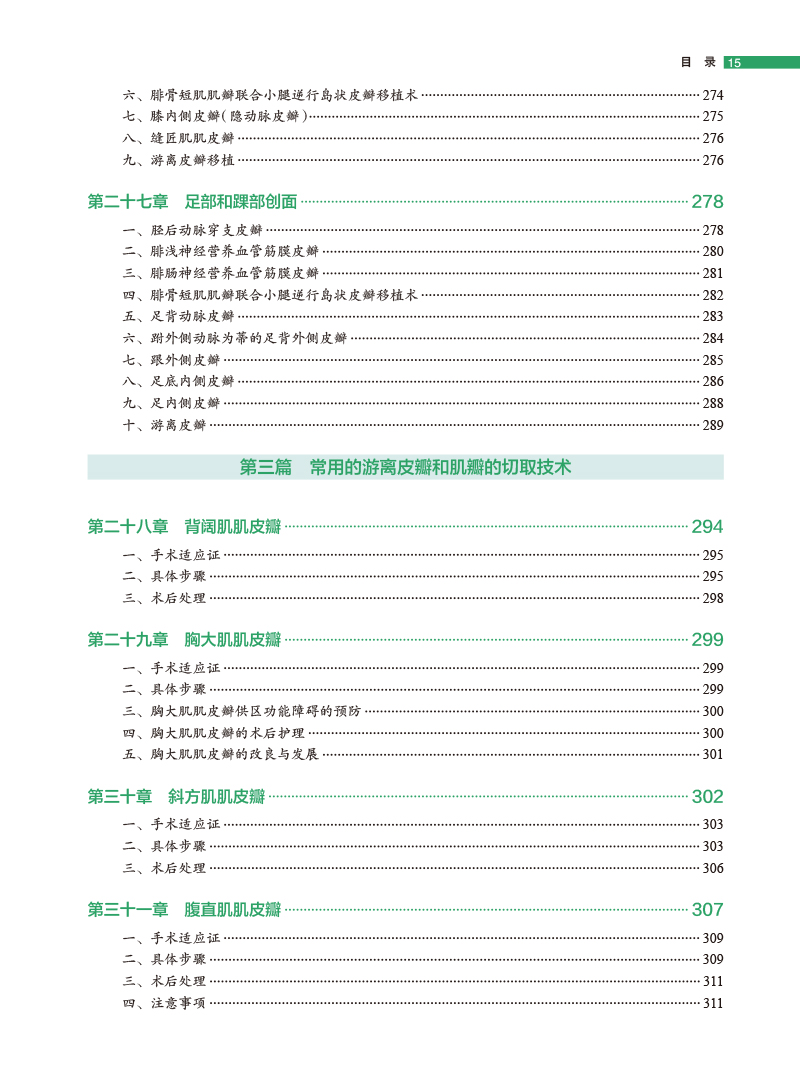 目 录 15

六、腓骨短肌肌瓣联合小腿逆行岛状皮瓣移植术 ………… 274
七、膝内侧皮瓣（隐动脉皮瓣） ………… 275
八、缝匠肌肌皮瓣 ………… 276
九、游离皮瓣移植 ………… 276

第二十七章 足部和踝部创面 ………… 278

一、胫后动脉穿支皮瓣 ………… 278
二、腓浅神经营养血管筋膜皮瓣 ………… 280
三、腓肠神经营养血管筋膜皮瓣 ………… 281
四、腓骨短肌肌瓣联合小腿逆行岛状皮瓣移植术 ………… 282
五、足背动脉皮瓣 ………… 283
六、跗外侧动脉为蒂的足背外侧皮瓣 ………… 284
七、跟外侧皮瓣 ………… 285
八、足底内侧皮瓣 ………… 286
九、足内侧皮瓣 ………… 288
十、游离皮瓣 ………… 289

第三篇 常用的游离皮瓣和肌瓣的切取技术

第二十八章 背阔肌肌皮瓣 ………… 294

一、手术适应证 ………… 295
二、具体步骤 ………… 295
三、术后处理 ………… 298

第二十九章 胸大肌肌皮瓣 ………… 299

一、手术适应证 ………… 299
二、具体步骤 ………… 299
三、胸大肌肌皮瓣供区功能障碍的预防 ………… 300
四、胸大肌肌皮瓣的术后护理 ………… 300
五、胸大肌肌皮瓣的改良与发展 ………… 301

第三十章 斜方肌肌皮瓣 ………… 302

一、手术适应证 ………… 303
二、具体步骤 ………… 303
三、术后处理 ………… 306

第三十一章 腹直肌肌皮瓣 ………… 307

一、手术适应证 ………… 309
二、具体步骤 ………… 309
三、术后处理 ………… 311
四、注意事项 ………… 311